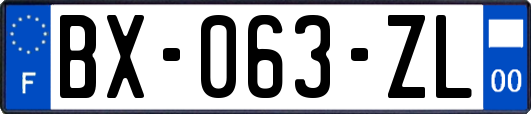 F

BX-063-ZL

00